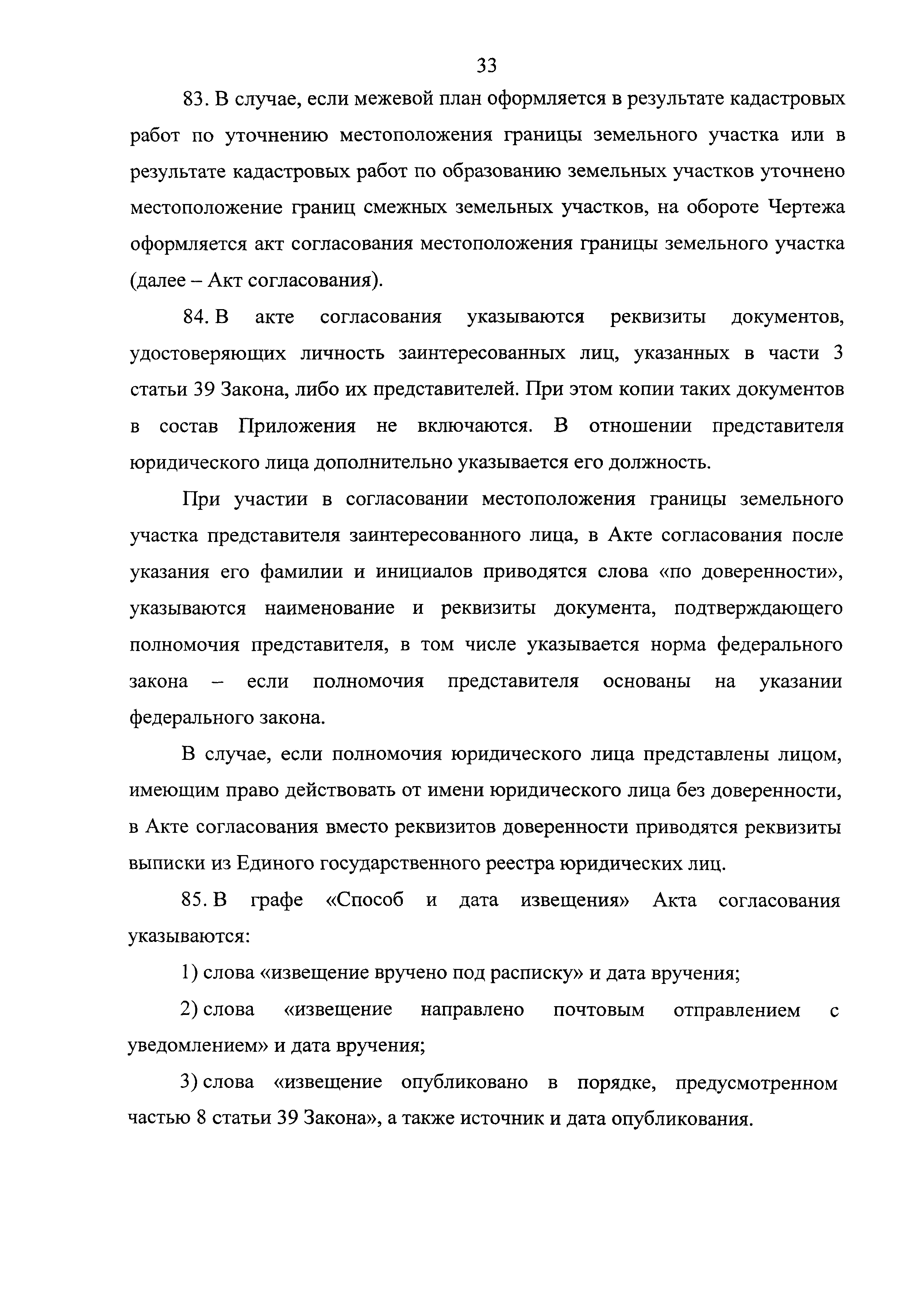 33

83. В случае, если межевой план оформляется в результате кадастровых работ по уточнению местоположения границы земельного участка или в результате кадастровых работ по образованию земельных участков уточнено местоположение границ смежных земельных участков, на обороте Чертежа оформляется акт согласования местоположения границы земельного участка (далее – Акт согласования).

84. В акте согласования указываются реквизиты документов, удостоверяющих личность заинтересованных лиц, указанных в части 3 статьи 39 Закона, либо их представителей. При этом копии таких документов в состав Приложения не включаются. В отношении представителя юридического лица дополнительно указывается его должность.

При участии в согласовании местоположения границы земельного участка представителя заинтересованного лица, в Акте согласования после указания его фамилии и инициалов приводятся слова «по доверенности», указываются наименование и реквизиты документа, подтверждающего полномочия представителя, в том числе указывается норма федерального закона – если полномочия представителя основаны на указании федерального закона.

В случае, если полномочия юридического лица представлены лицом, имеющим право действовать от имени юридического лица без доверенности, в Акте согласования вместо реквизитов доверенности приводятся реквизиты выписки из Единого государственного реестра юридических лиц.

85. В графе «Способ и дата извещения» Акта согласования указываются:

1) слова «извещение вручено под расписку» и дата вручения;

2) слова «извещение направлено почтовым отправлением с уведомлением» и дата вручения;

3) слова «извещение опубликовано в порядке, предусмотренном частью 8 статьи 39 Закона», а также источник и дата опубликования.